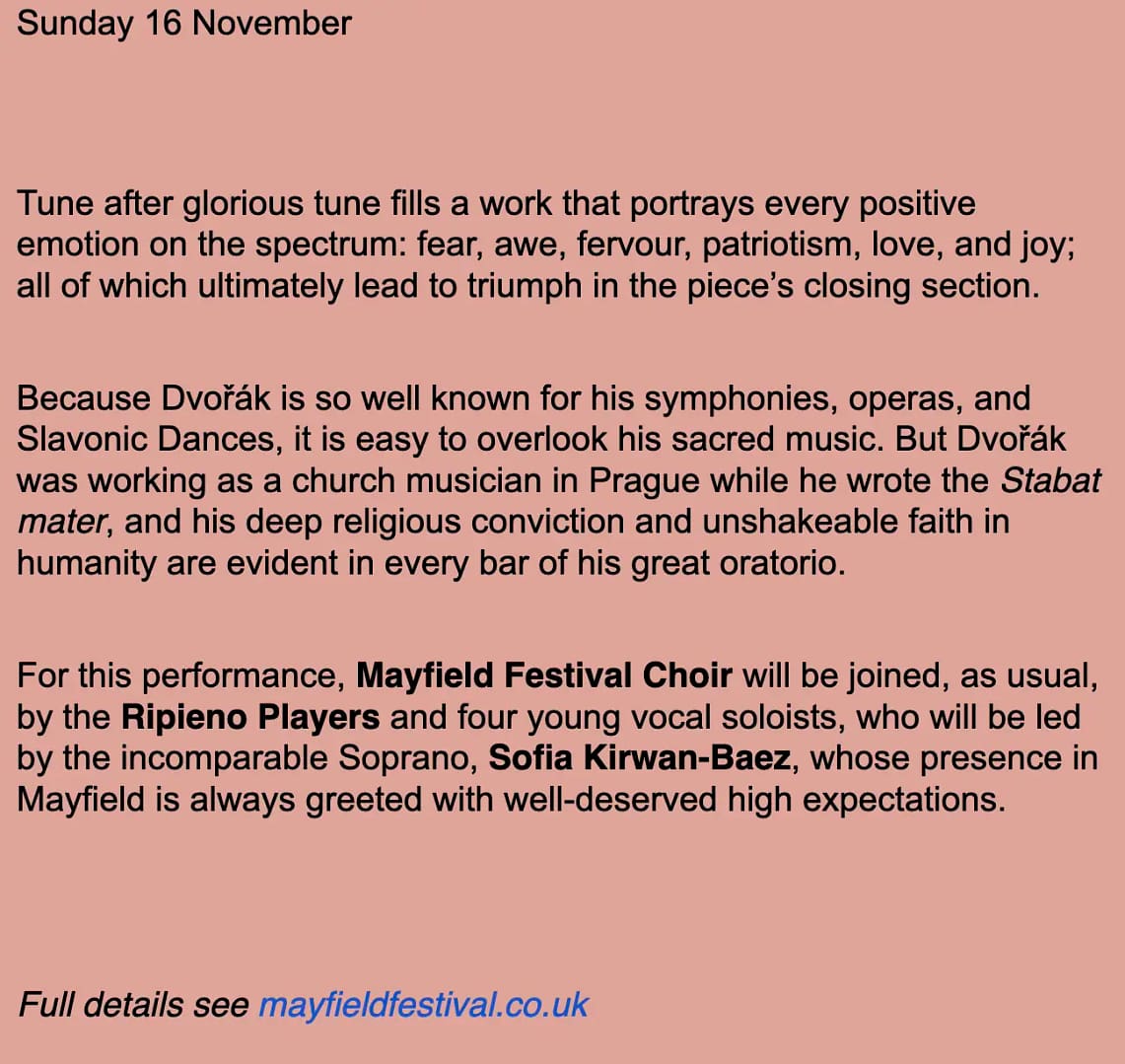 Sunday 16 November

Tune after glorious tune fills a work that portrays every positive emotion on the spectrum: fear, awe, fervour, patriotism, love, and joy; all of which ultimately lead to triumph in the piece’s closing section.

Because Dvořák is so well known for his symphonies, operas, and Slavonic Dances, it is easy to overlook his sacred music. But Dvořák was working as a church musician in Prague while he wrote the Stabat mater, and his deep religious conviction and unshakeable faith in humanity are evident in every bar of his great oratorio.

For this performance, Mayfield Festival Choir will be joined, as usual, by the Ripieno Players and four young vocal soloists, who will be led by the incomparable Soprano, Sofia Kirwan-Baez, whose presence in Mayfield is always greeted with well-deserved high expectations.

Full details see mayfieldfestival.co.uk